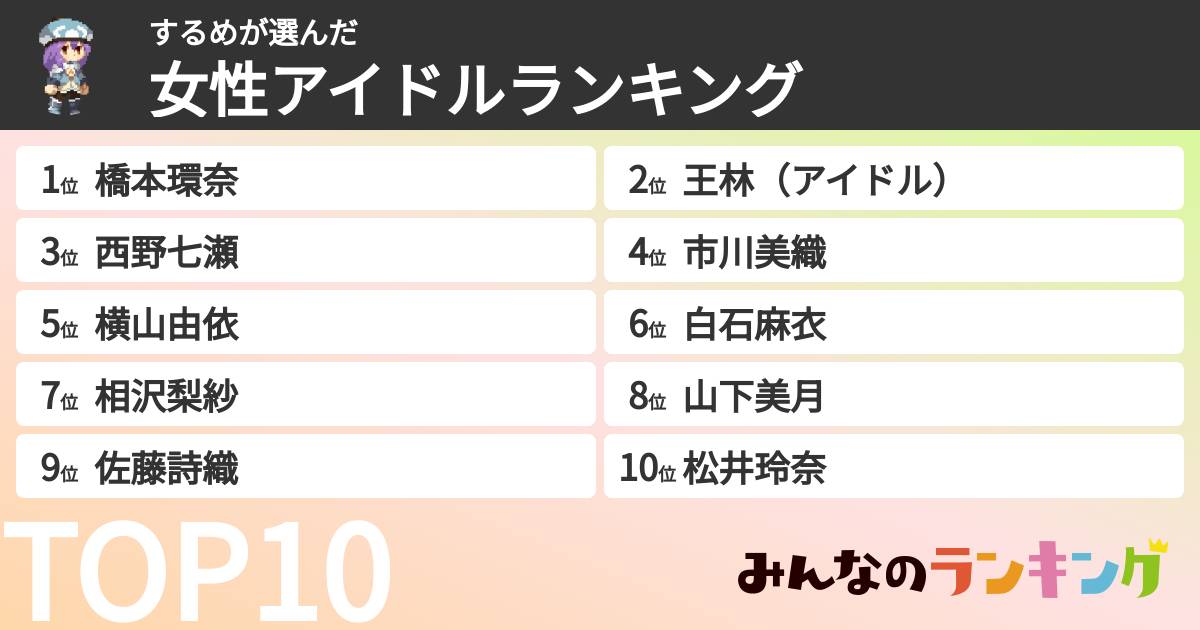 するめが選んだ
女性アイドルランキング

1位 橋本環奈
2位 王林（アイドル）
3位 西野七瀬
4位 市川美織
5位 横山由依
6位 白石麻衣
7位 相沢梨紗
8位 山下美月
9位 佐藤詩織
10位 松井玲奈

TOP10

みんなのランキング